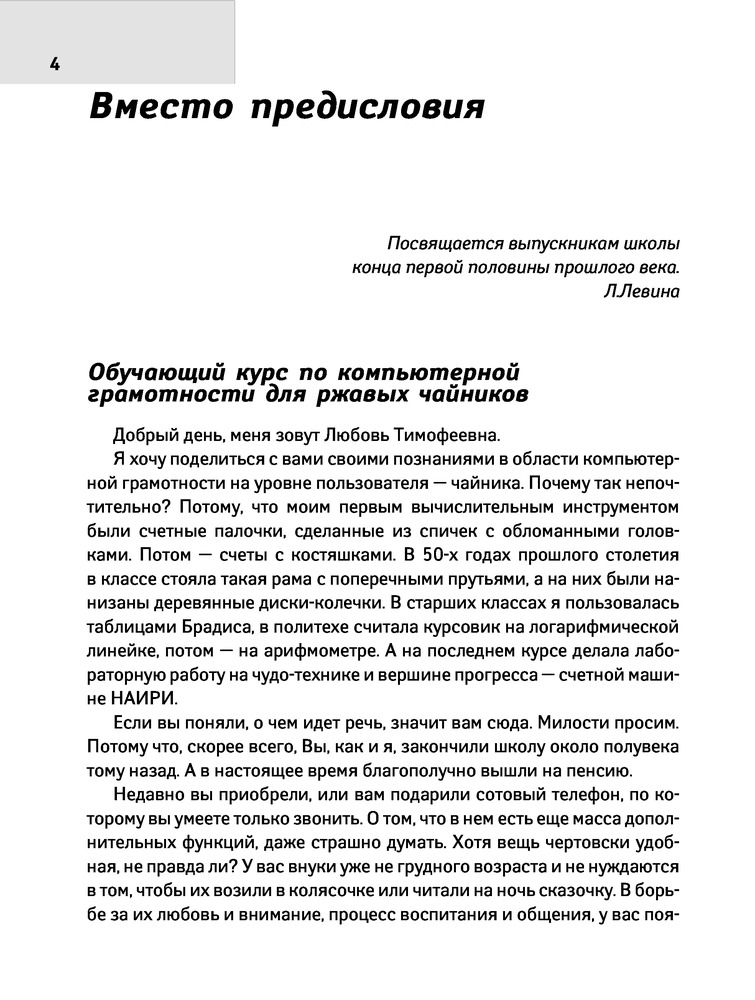 4

Вместо предисловия

Посвящается выпускникам школы
конца первой половины прошлого века.
Л.Левина

Обучающий курс по компьютерной грамотности для ржавых чайников

Добрый день, меня зовут Любовь Тимофеевна.

Я хочу поделиться с вами своими познаниями в области компьютерной грамотности на уровне пользователя — чайника. Почему так непочтительно? Потому, что моим первым вычислительным инструментом были счетные палочки, сделанные из спичек с обломанными головками. Потом — счеты с костяшками. В 50-х годах прошлого столетия в классе стояла такая рама с поперечными прутьями, а на них были нанизаны деревянные диски-колечки. В старших классах я пользовалась таблицами Брадиса, в политехе считала курсовик на логарифмической линейке, потом — на арифмометре. А на последнем курсе делала лабораторную работу на чудо-технике и вершине прогресса — счетной машине НАИРИ.

Если вы поняли, о чем идет речь, значит вам сюда. Милости просим. Потому что, скорее всего, Вы, как и я, закончили школу около полувека тому назад. А в настоящее время благополучно вышли на пенсию.

Недавно вы приобрели, или вам подарили сотовый телефон, по которому вы умеете только звонить. О том, что в нем есть еще масса дополнительных функций, даже страшно думать. Хотя вещь чертовски удобная, не правда ли? У вас внуки уже не грудного возраста и не нуждаются в том, чтобы их возили в колясочке или читали на ночь сказочку. В борьбе за их любовь и внимание, процесс воспитания и общения, у вас поя-